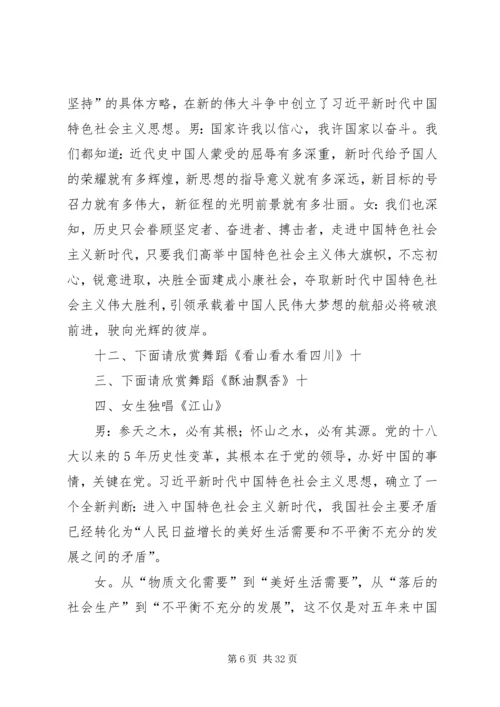 坚持”的具体方略，在新的伟大斗争中创立了习近平新时代中国特色社会主义思想。男：国家许我以信心，我许国家以奋斗。我们都知道：近代史中国人蒙受的屈辱有多深重，新时代给予国人的荣耀就有多辉煌，新思想的指导意义就有多深远，新目标的号召力就有多伟大，新征程的光明前景就有多壮丽。女：我们也深知，历史只会眷顾坚定者、奋进者、搏击者，走进中国特色社会主义新时代，只要我们高举中国特色社会主义伟大旗帜，不忘初心，锐意进取，决胜全面建成小康社会，夺取新时代中国特色社会主义伟大胜利，引领承载着中国人民伟大梦想的航船必将破浪前进，驶向光辉的彼岸。

十二、下面请欣赏舞蹈《看山看水看四川》十

三、下面请欣赏舞蹈《酥油飘香》十

四、女生独唱《江山》

男：参天之木，必有其根；怀山之水，必有其源。党的十八大以来的5年历史性变革，其根本在于党的领导，办好中国的事情，关键在党。习近平新时代中国特色社会主义思想，确立了一个全新判断：进入中国特色社会主义新时代，我国社会主要矛盾已经转化为“人民日益增长的美好生活需要和不平衡不充分的发展之间的矛盾”。

女。从“物质文化需要”到“美好生活需要”，从“落后的社会生产”到“不平衡不充分的发展”，这不仅是对五年来中国

第6页 共32页